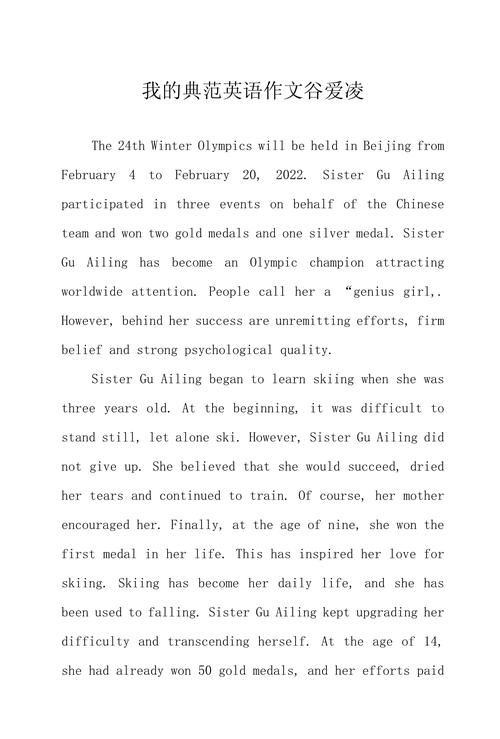 我的典范英语作文谷爱凌

The 24th Winter Olympics will be held in Beijing from February 4 to February 20, 2022. Sister Gu Ailing participated in three events on behalf of the Chinese team and won two gold medals and one silver medal. Sister Gu Ailing has become an Olympic champion attracting worldwide attention. People call her a “genius girl,. However, behind her success are unremitting efforts, firm belief and strong psychological quality.

Sister Gu Ailing began to learn skiing when she was three years old. At the beginning, it was difficult to stand still, let alone ski. However, Sister Gu Ailing did not give up. She believed that she would succeed, dried her tears and continued to train. Of course, her mother encouraged her. Finally, at the age of nine, she won the first medal in her life. This has inspired her love for skiing. Skiing has become her daily life, and she has been used to falling. Sister Gu Ailing kept upgrading her difficulty and transcending herself. At the age of 14, she had already won 50 gold medals, and her efforts paid